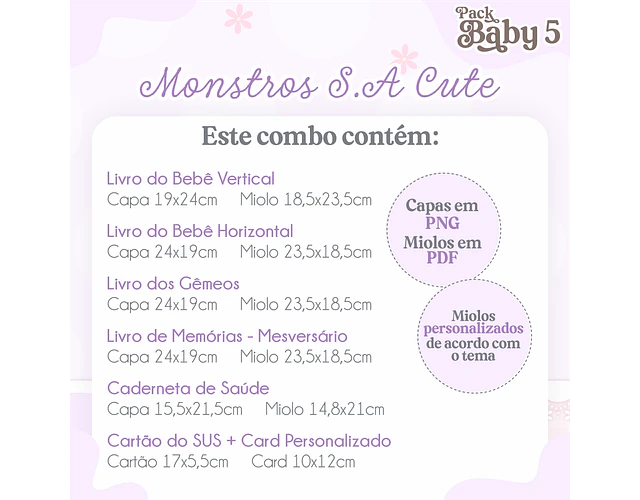 Pack Baby 5

Monstros S.A Cute

Este combo contém:

Livro do Bebê Vertical
Capa 19x24cm Miolo 18,5x23,5cm

Livro do Bebê Horizontal
Capa 24x19cm Miolo 23,5x18,5cm

Livro dos Gêmeos
Capa 24x19cm Miolo 23,5x18,5cm

Livro de Memórias - Mesversário
Capa 24x19cm Miolo 23,5x18,5cm

Caderneta de Saúde
Capa 15,5x21,5cm Miolo 14,8x21cm

Cartão do SUS + Card Personalizado
Cartão 17x5,5cm Card 10x12cm

Capas em PNG
Miolos em PDF

Miolos personalizados de acordo com o tema